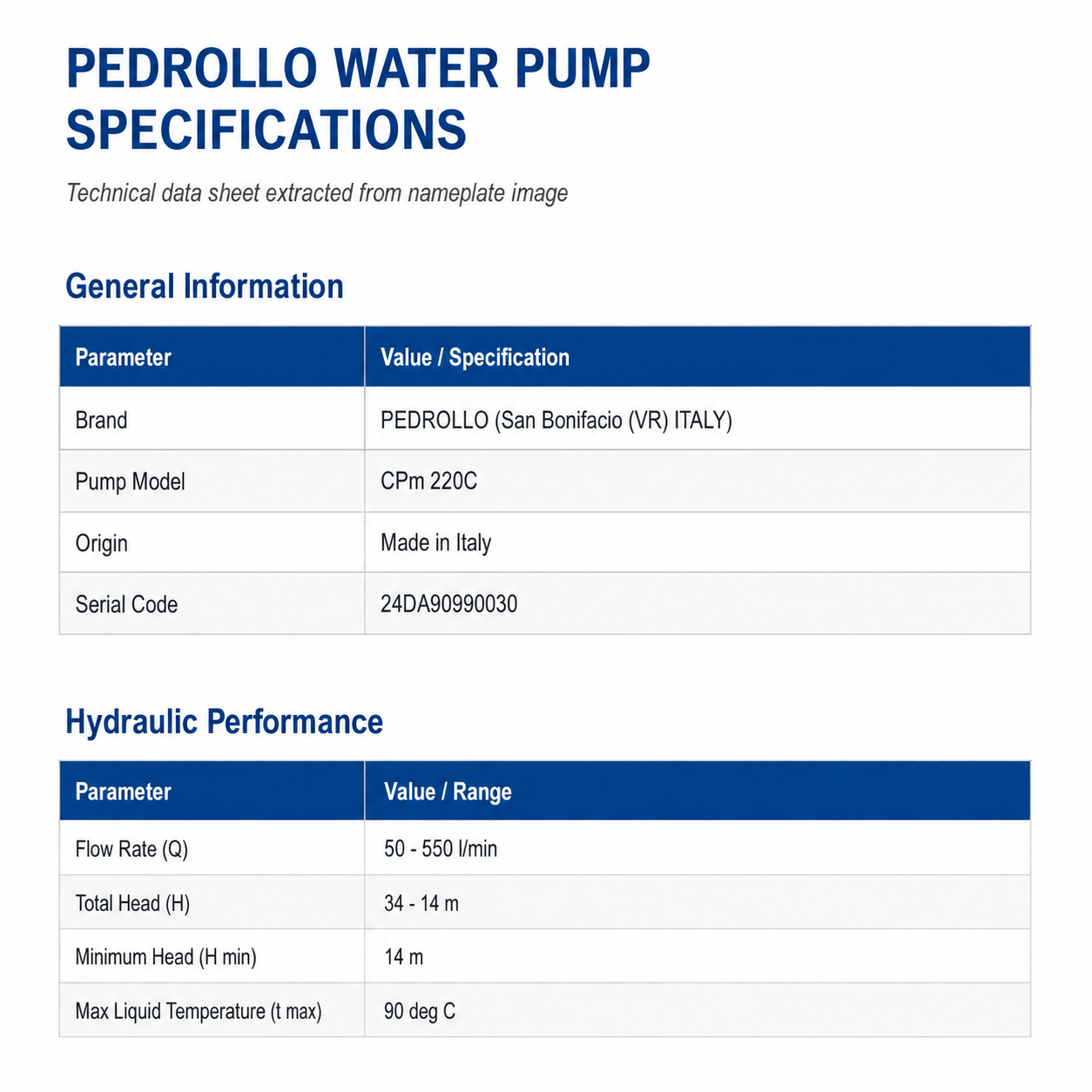 PEDROLLO WATER PUMP SPECIFICATIONS

Technical data sheet extracted from nameplate image

General Information

| Parameter | Value / Specification |
|---|---|
| Brand | PEDROLLO (San Bonifacio (VR) ITALY) |
| Pump Model | CPm 220C |
| Origin | Made in Italy |
| Serial Code | 24DA90990030 |

Hydraulic Performance

| Parameter | Value / Range |
|---|---|
| Flow Rate (Q) | 50 - 550 l/min |
| Total Head (H) | 34 - 14 m |
| Minimum Head (H min) | 14 m |
| Max Liquid Temperature (t max) | 90 deg C |